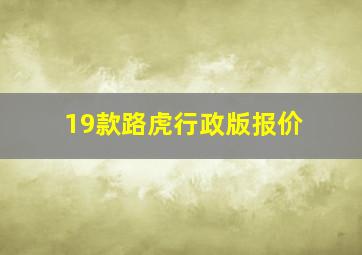 19款路虎行政版报价